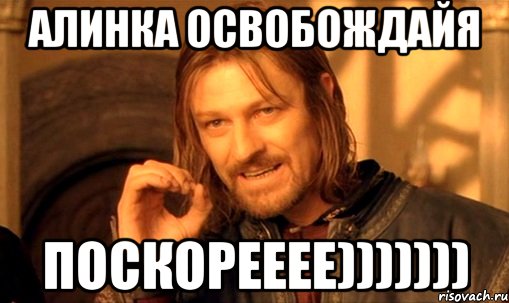 АЛИНКА ОСВОБОЖДАЙЯ

ПОСКОРЕЕЕЕ)))))))

risovach.ru